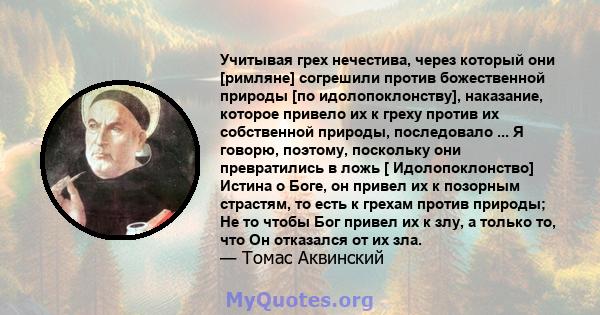 Учитывая грех нечестива, через который они [римляне] согрешили против божественной природы [по идолопоклонству], наказание, которое привело их к греху против их собственной природы, последовало ... Я говорю, поэтому, поскольку они превратились в ложь [ Идолопоклонство] Истина о Боге, он привел их к позорным страстям, то есть к грехам против природы; Не то чтобы Бог привел их к злу, а только то, что Он отказался от их зла.
— Томас Аквинский

MyQuotes.org